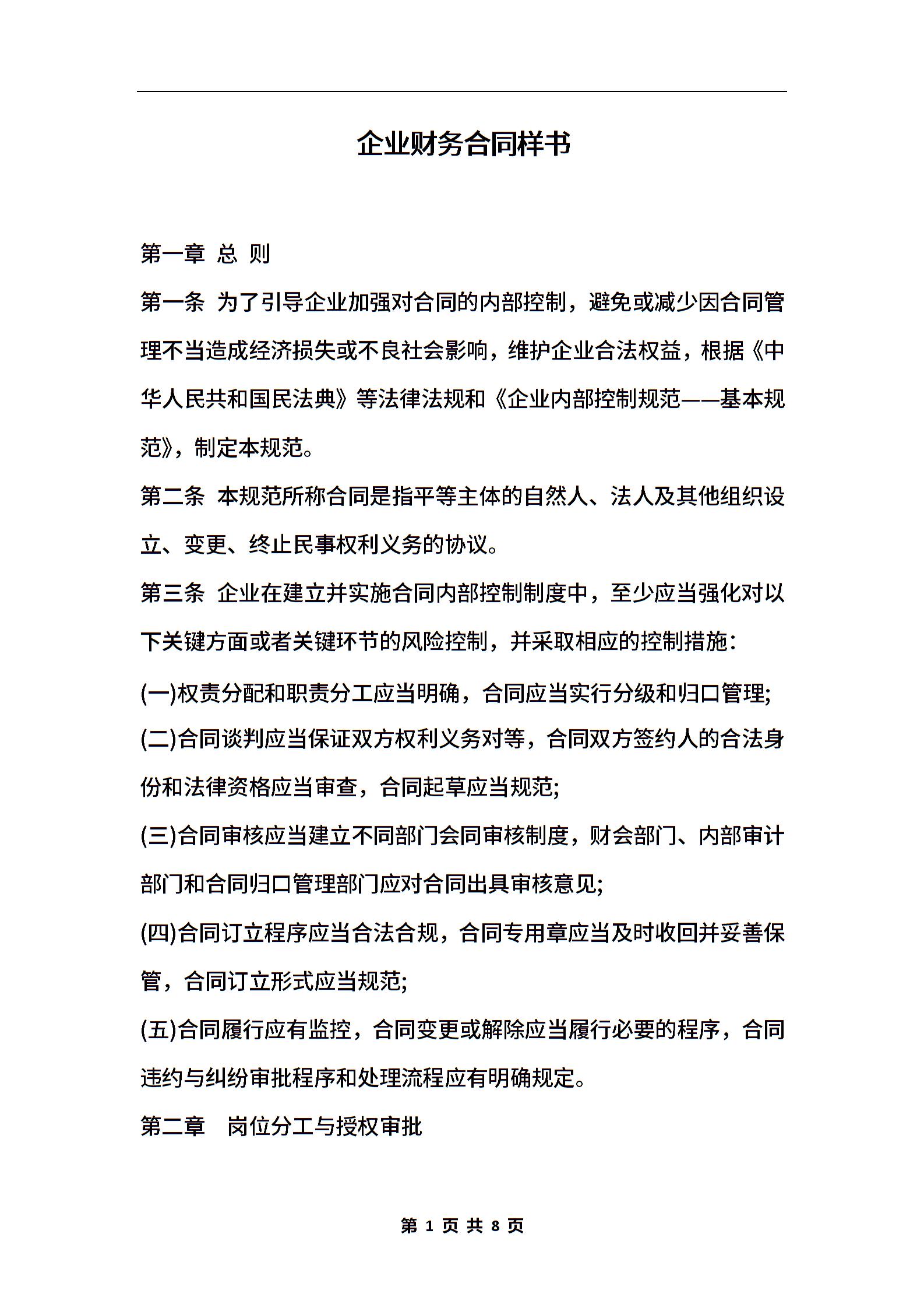 企业财务合同样书

第一章 总 则

第一条 为了引导企业加强对合同的内部控制，避免或减少因合同管理不当造成经济损失或不良社会影响，维护企业合法权益，根据《中华人民共和国民法典》等法律法规和《企业内部控制规范——基本规范》，制定本规范。

第二条 本规范所称合同是指平等主体的自然人、法人及其他组织设立、变更、终止民事权利义务的协议。

第三条 企业在建立并实施合同内部控制制度中，至少应当强化对以下关键方面或者关键环节的风险控制，并采取相应的控制措施：

(一)权责分配和职责分工应当明确，合同应当实行分级和归口管理;

(二)合同谈判应当保证双方权利义务对等，合同双方签约人的合法身份和法律资格应当审查，合同起草应当规范;

(三)合同审核应当建立不同部门会同审核制度，财会部门、内部审计部门和合同归口管理部门应对合同出具审核意见;

(四)合同订立程序应当合法合规，合同专用章应当及时收回并妥善保管，合同订立形式应当规范;

(五)合同履行应有监控，合同变更或解除应当履行必要的程序，合同违约与纠纷审批程序和处理流程应有明确规定。

第二章 岗位分工与授权审批

第 1 页 共 8 页